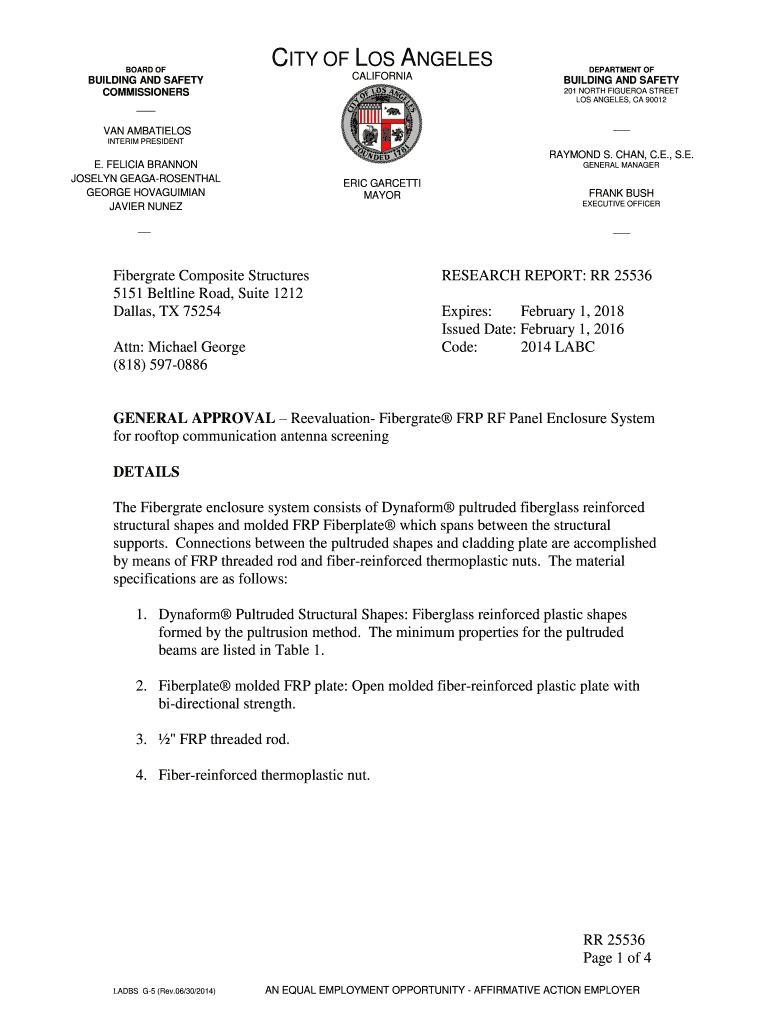 BOARD OF
BUILDING AND SAFETY
COMMISSIONERS

VAN AMBATIELOS
INTERIM PRESIDENT

E. FELICIA BRANNON
JOSELYN GEAGA-ROSENTHAL
GEORGE HOVAGUIMIAN
JAVIER NUNEZ

CITY OF LOS ANGELES
CALIFORNIA

CITY OF LOS ANGELES
FOUNDED 1781

ERIC GARCETTI
MAYOR

DEPARTMENT OF
BUILDING AND SAFETY
201 NORTH FIGUEROA STREET
LOS ANGELES, CA 90012

RAYMOND S. CHAN, C.E., S.E.
GENERAL MANAGER

FRANK BUSH
EXECUTIVE OFFICER

Fibergrate Composite Structures
5151 Beltline Road, Suite 1212
Dallas, TX 75254

Attn: Michael George
(818) 597-0886

RESEARCH REPORT: RR 25536

Expires: February 1, 2018
Issued Date: February 1, 2016
Code: 2014 LABC

GENERAL APPROVAL – Reevaluation- Fibergrate® FRP RF Panel Enclosure System for rooftop communication antenna screening

DETAILS

The Fibergrate enclosure system consists of Dynaform® pultruded fiberglass reinforced structural shapes and molded FRP Fiberplate® which spans between the structural supports. Connections between the pultruded shapes and cladding plate are accomplished by means of FRP threaded rod and fiber-reinforced thermoplastic nuts. The material specifications are as follows:

1. Dynaform® Pultruded Structural Shapes: Fiberglass reinforced plastic shapes formed by the pultrusion method. The minimum properties for the pultruded beams are listed in Table 1.

2. Fiberplate® molded FRP plate: Open molded fiber-reinforced plastic plate with bi-directional strength.

3. ½" FRP threaded rod.

4. Fiber-reinforced thermoplastic nut.

RR 25536
Page 1 of 4

LADBS G-5 (Rev.06/30/2014)

AN EQUAL EMPLOYMENT OPPORTUNITY - AFFIRMATIVE ACTION EMPLOYER